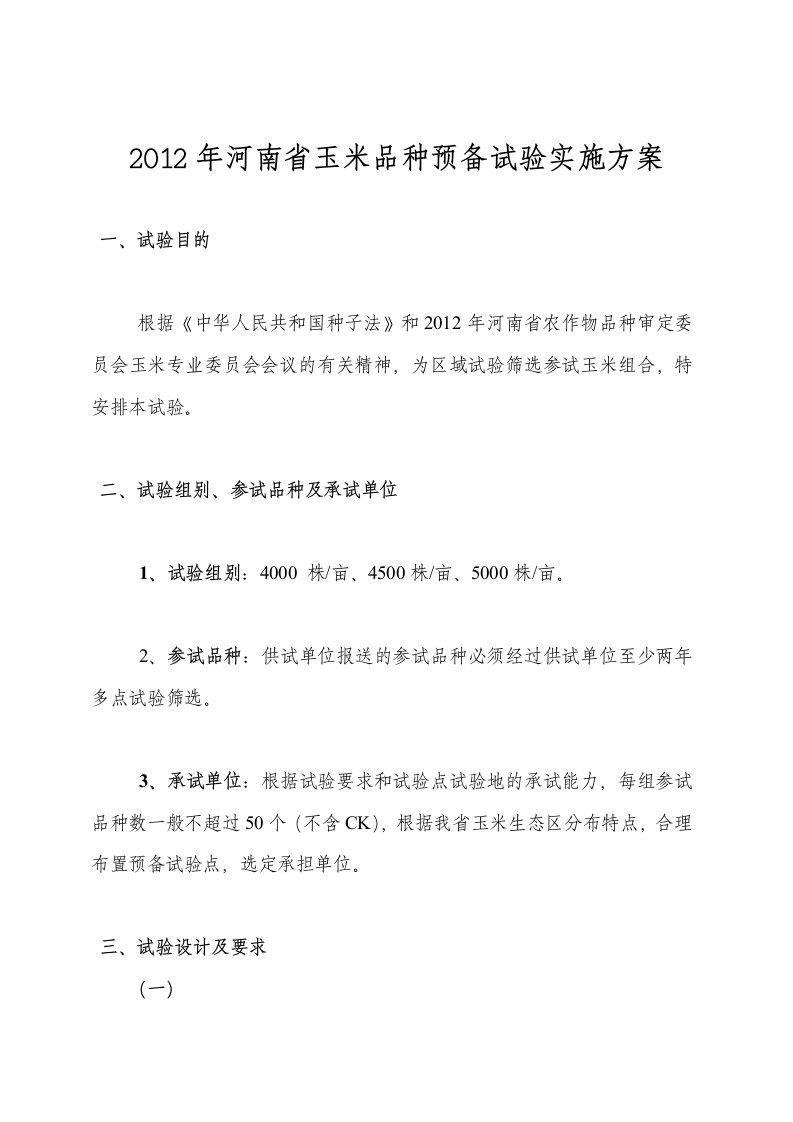 2012年河南省玉米品种预备试验实施方案

一、试验目的

根据《中华人民共和国种子法》和2012年河南省农作物品种审定委员会玉米专业委员会会议的有关精神，为区域试验筛选参试玉米组合，特安排本试验。

二、试验组别、参试品种及承试单位

1、试验组别：4000 株/亩、4500株/亩、5000株/亩。

2、参试品种：供试单位报送的参试品种必须经过供试单位至少两年多点试验筛选。

3、承试单位：根据试验要求和试验点试验地的承试能力，每组参试品种数一般不超过50个（不含CK），根据我省玉米生态区分布特点，合理布置预备试验点，选定承担单位。

三、试验设计及要求

（一）